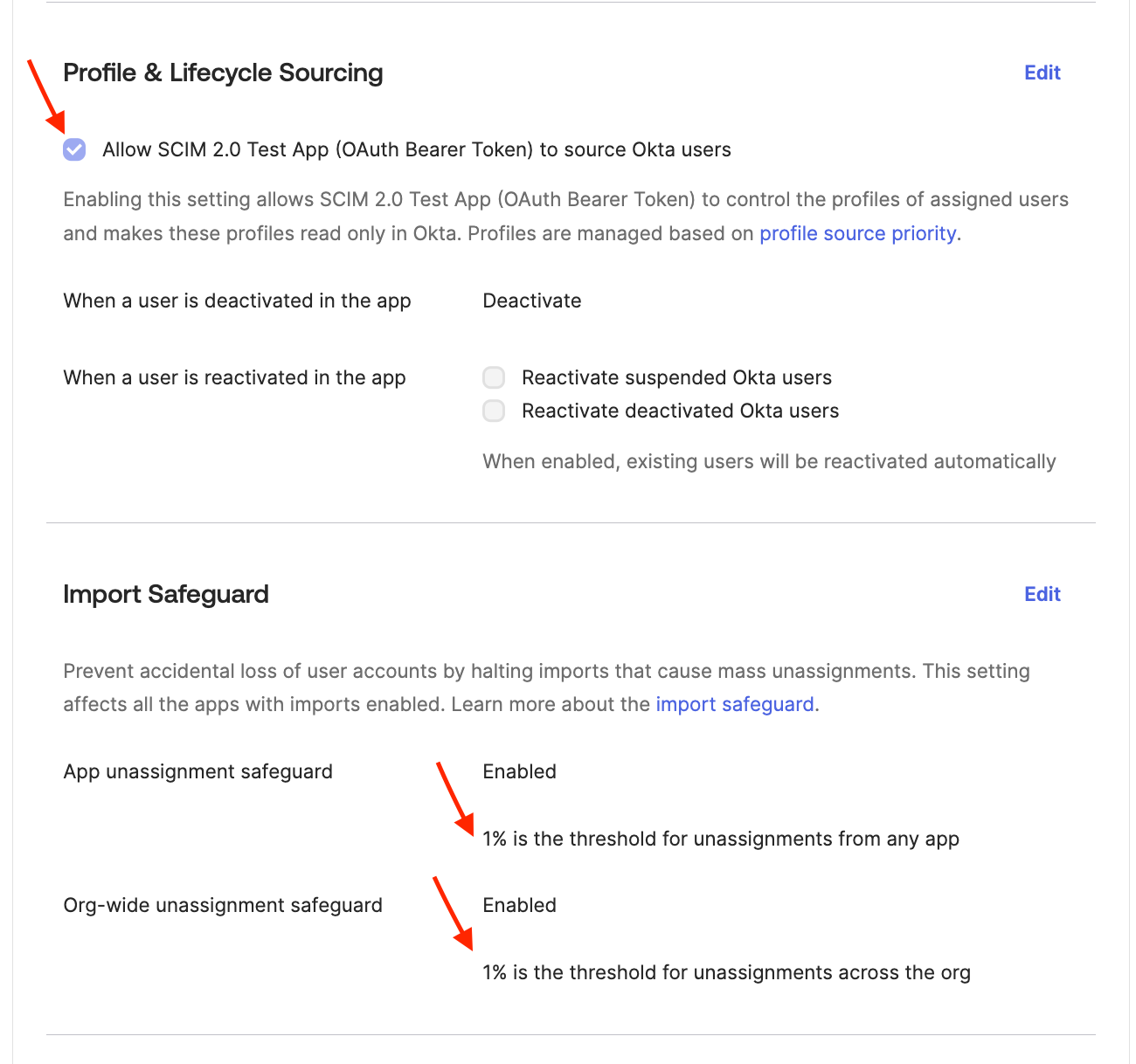 Profile & Lifecycle Sourcing

Edit

Allow SCIM 2.0 Test App (OAuth Bearer Token) to source Okta users

Enabling this setting allows SCIM 2.0 Test App (OAuth Bearer Token) to control the profiles of assigned users and makes these profiles read only in Okta. Profiles are managed based on profile source priority.

When a user is deactivated in the app

Deactivate

When a user is reactivated in the app

Reactivate suspended Okta users

Reactivate deactivated Okta users

When enabled, existing users will be reactivated automatically

Import Safeguard

Edit

Prevent accidental loss of user accounts by halting imports that cause mass unassignments. This setting affects all the apps with imports enabled. Learn more about the import safeguard.

App unassignment safeguard

Enabled

1% is the threshold for unassignments from any app

Org-wide unassignment safeguard

Enabled

1% is the threshold for unassignments across the org